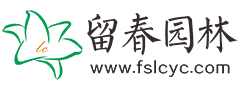 lc

留春园林

www.fslcyc.com